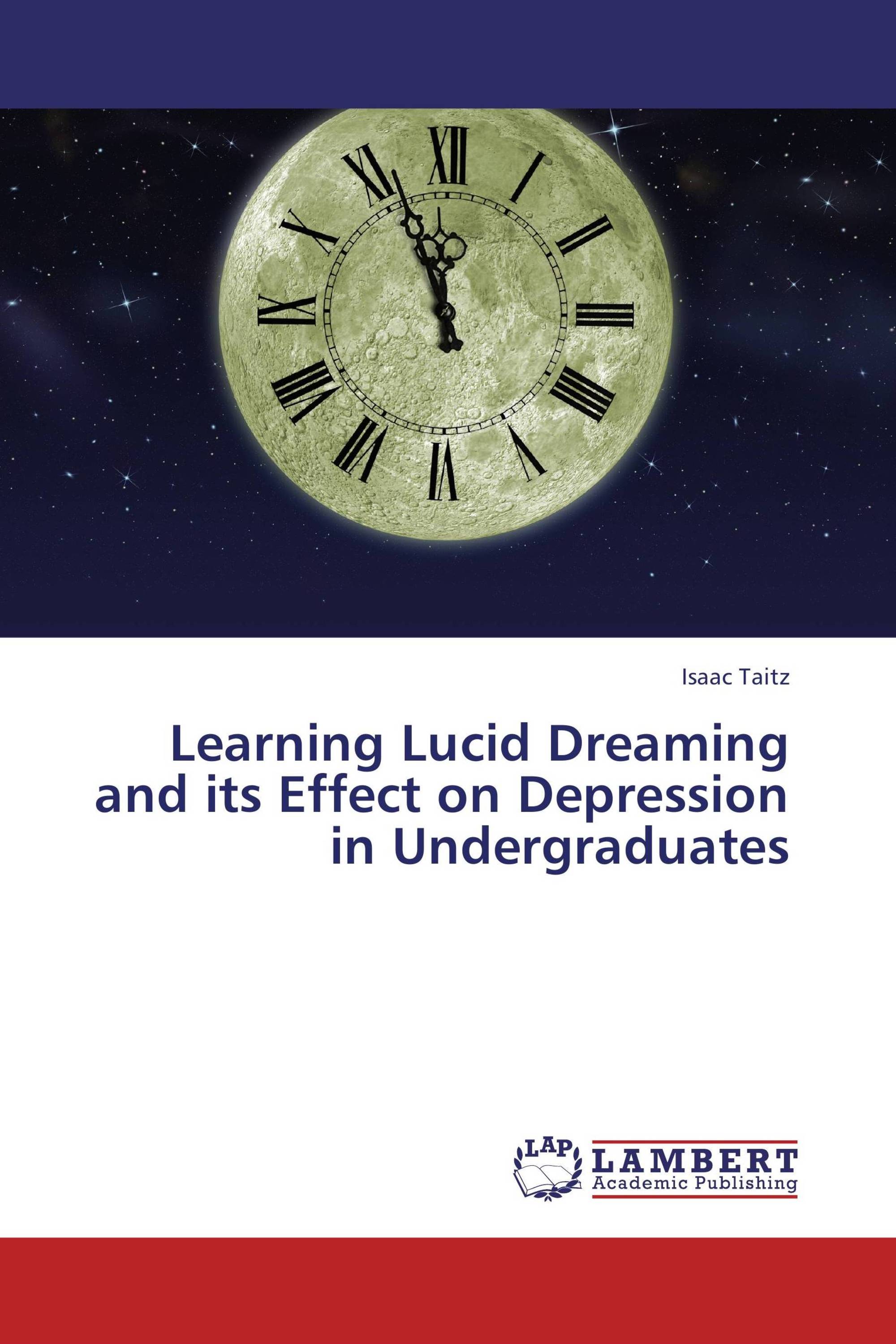 XII I II III IIII V VI VII VIII IX X XI

Isaac Taitz

Learning Lucid Dreaming and its Effect on Depression in Undergraduates

LAP LAMBERT Academic Publishing